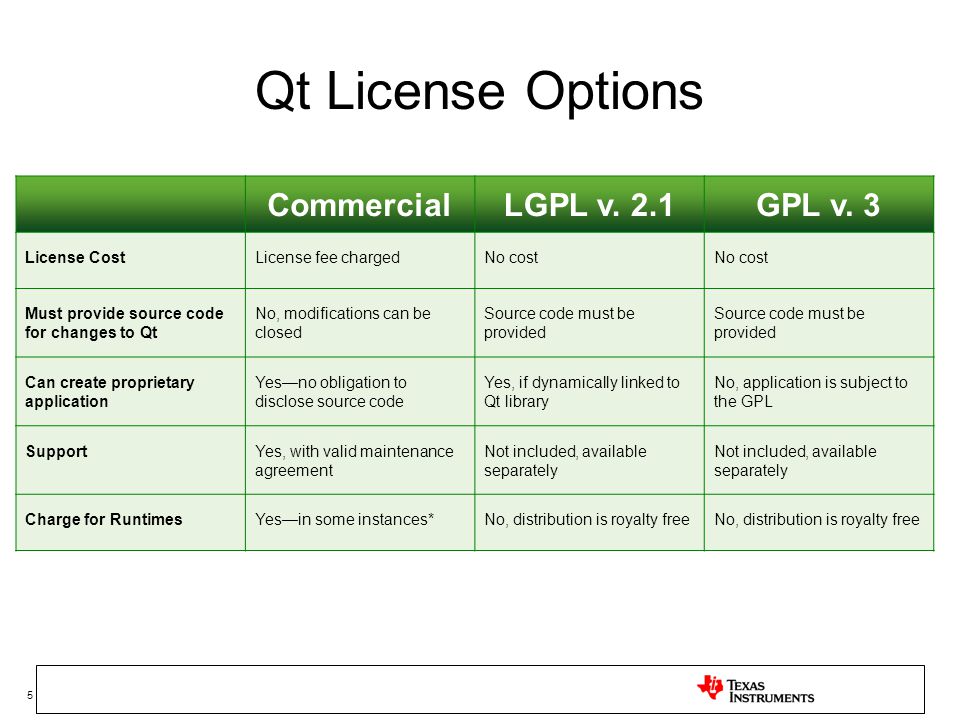 Qt License Options

| | Commercial | LGPL v. 2.1 | GPL v. 3 |
|---|---|---|---|
| License Cost | License fee charged | No cost | No cost |
| Must provide source code for changes to Qt | No, modifications can be closed | Source code must be provided | Source code must be provided |
| Can create proprietary application | Yes—no obligation to disclose source code | Yes, if dynamically linked to Qt library | No, application is subject to the GPL |
| Support | Yes, with valid maintenance agreement | Not included, available separately | Not included, available separately |
| Charge for Runtimes | Yes—in some instances* | No, distribution is royalty free | No, distribution is royalty free |

5

TEXAS INSTRUMENTS